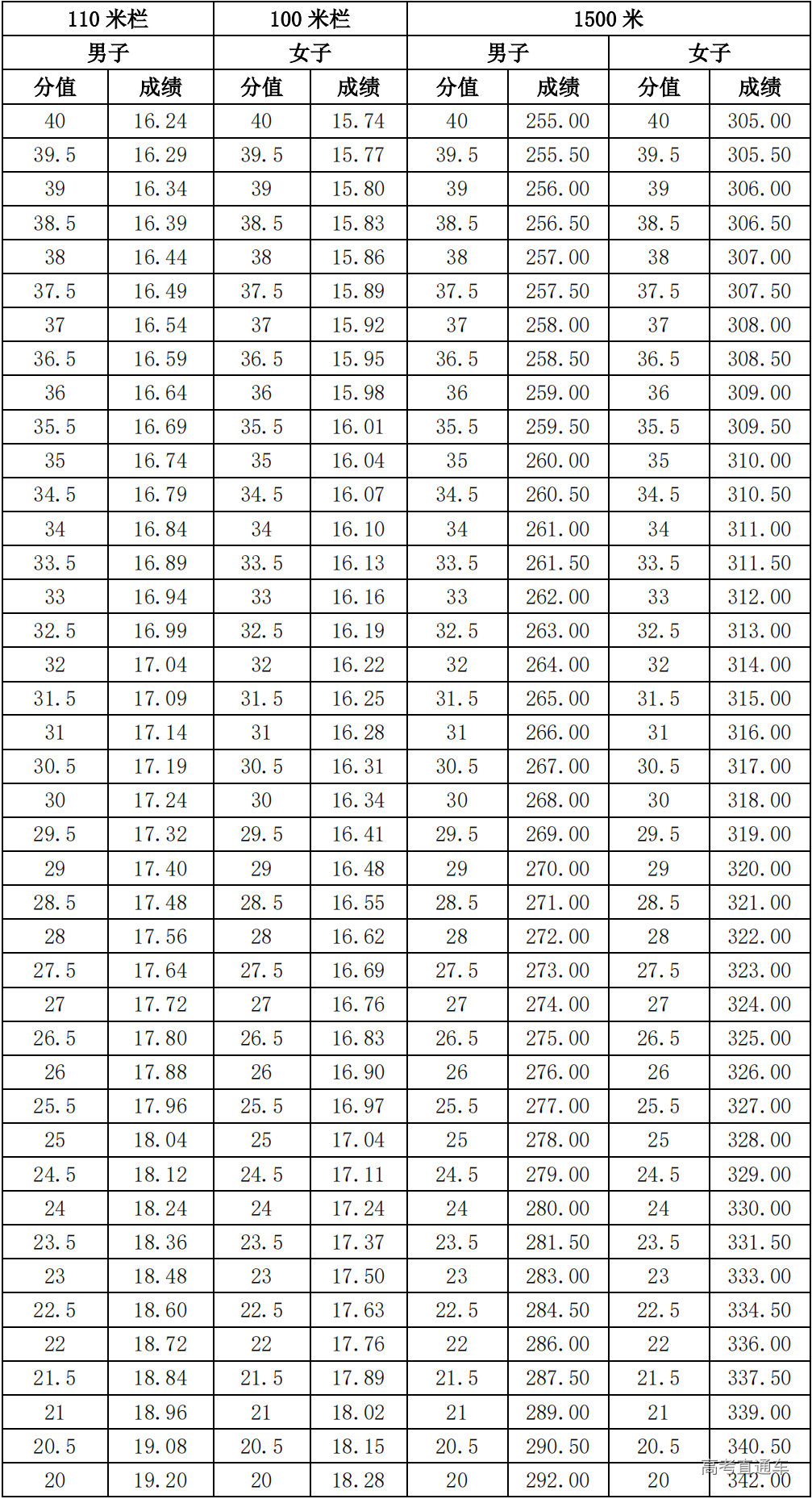 | 110米栏 |  | 100米栏 |  | 1500米 |  |  |  |
|---|---|---|---|---|---|---|---|
| 男子 |  | 女子 |  | 男子 |  | 女子 |  |
| 分值 | 成绩 | 分值 | 成绩 | 分值 | 成绩 | 分值 | 成绩 |
| 40 | 16.24 | 40 | 15.74 | 40 | 255.00 | 40 | 305.00 |
| 39.5 | 16.29 | 39.5 | 15.77 | 39.5 | 255.50 | 39.5 | 305.50 |
| 39 | 16.34 | 39 | 15.80 | 39 | 256.00 | 39 | 306.00 |
| 38.5 | 16.39 | 38.5 | 15.83 | 38.5 | 256.50 | 38.5 | 306.50 |
| 38 | 16.44 | 38 | 15.86 | 38 | 257.00 | 38 | 307.00 |
| 37.5 | 16.49 | 37.5 | 15.89 | 37.5 | 257.50 | 37.5 | 307.50 |
| 37 | 16.54 | 37 | 15.92 | 37 | 258.00 | 37 | 308.00 |
| 36.5 | 16.59 | 36.5 | 15.95 | 36.5 | 258.50 | 36.5 | 308.50 |
| 36 | 16.64 | 36 | 15.98 | 36 | 259.00 | 36 | 309.00 |
| 35.5 | 16.69 | 35.5 | 16.01 | 35.5 | 259.50 | 35.5 | 309.50 |
| 35 | 16.74 | 35 | 16.04 | 35 | 260.00 | 35 | 310.00 |
| 34.5 | 16.79 | 34.5 | 16.07 | 34.5 | 260.50 | 34.5 | 310.50 |
| 34 | 16.84 | 34 | 16.10 | 34 | 261.00 | 34 | 311.00 |
| 33.5 | 16.89 | 33.5 | 16.13 | 33.5 | 261.50 | 33.5 | 311.50 |
| 33 | 16.94 | 33 | 16.16 | 33 | 262.00 | 33 | 312.00 |
| 32.5 | 16.99 | 32.5 | 16.19 | 32.5 | 263.00 | 32.5 | 313.00 |
| 32 | 17.04 | 32 | 16.22 | 32 | 264.00 | 32 | 314.00 |
| 31.5 | 17.09 | 31.5 | 16.25 | 31.5 | 265.00 | 31.5 | 315.00 |
| 31 | 17.14 | 31 | 16.28 | 31 | 266.00 | 31 | 316.00 |
| 30.5 | 17.19 | 30.5 | 16.31 | 30.5 | 267.00 | 30.5 | 317.00 |
| 30 | 17.24 | 30 | 16.34 | 30 | 268.00 | 30 | 318.00 |
| 29.5 | 17.32 | 29.5 | 16.41 | 29.5 | 269.00 | 29.5 | 319.00 |
| 29 | 17.40 | 29 | 16.48 | 29 | 270.00 | 29 | 320.00 |
| 28.5 | 17.48 | 28.5 | 16.55 | 28.5 | 271.00 | 28.5 | 321.00 |
| 28 | 17.56 | 28 | 16.62 | 28 | 272.00 | 28 | 322.00 |
| 27.5 | 17.64 | 27.5 | 16.69 | 27.5 | 273.00 | 27.5 | 323.00 |
| 27 | 17.72 | 27 | 16.76 | 27 | 274.00 | 27 | 324.00 |
| 26.5 | 17.80 | 26.5 | 16.83 | 26.5 | 275.00 | 26.5 | 325.00 |
| 26 | 17.88 | 26 | 16.90 | 26 | 276.00 | 26 | 326.00 |
| 25.5 | 17.96 | 25.5 | 16.97 | 25.5 | 277.00 | 25.5 | 327.00 |
| 25 | 18.04 | 25 | 17.04 | 25 | 278.00 | 25 | 328.00 |
| 24.5 | 18.12 | 24.5 | 17.11 | 24.5 | 279.00 | 24.5 | 329.00 |
| 24 | 18.24 | 24 | 17.24 | 24 | 280.00 | 24 | 330.00 |
| 23.5 | 18.36 | 23.5 | 17.37 | 23.5 | 281.50 | 23.5 | 331.50 |
| 23 | 18.48 | 23 | 17.50 | 23 | 283.00 | 23 | 333.00 |
| 22.5 | 18.60 | 22.5 | 17.63 | 22.5 | 284.50 | 22.5 | 334.50 |
| 22 | 18.72 | 22 | 17.76 | 22 | 286.00 | 22 | 336.00 |
| 21.5 | 18.84 | 21.5 | 17.89 | 21.5 | 287.50 | 21.5 | 337.50 |
| 21 | 18.96 | 21 | 18.02 | 21 | 289.00 | 21 | 339.00 |
| 20.5 | 19.08 | 20.5 | 18.15 | 20.5 | 290.50 | 20.5 | 340.50 |
| 20 | 19.20 | 20 | 18.28 | 20 | 292.00 | 20 | 342.00 |

高考直通车